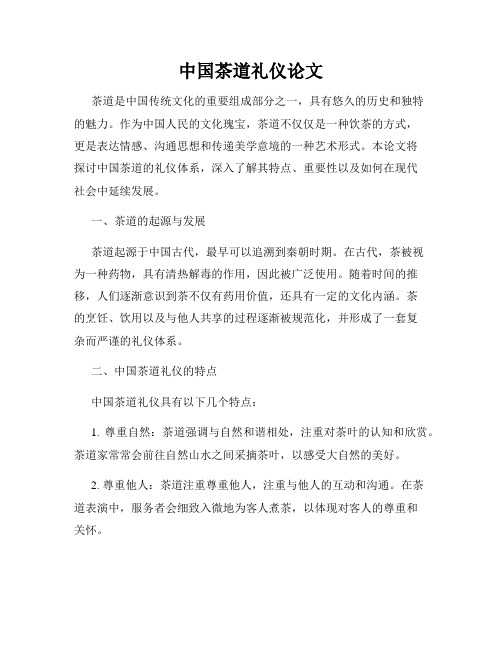 中国茶道礼仪论文

茶道是中国传统文化的重要组成部分之一，具有悠久的历史和独特的魅力。作为中国人民的文化瑰宝，茶道不仅仅是一种饮茶的方式，更是表达情感、沟通思想和传递美学意境的一种艺术形式。本论文将探讨中国茶道的礼仪体系，深入了解其特点、重要性以及如何在现代社会中延续发展。

一、茶道的起源与发展

茶道起源于中国古代，最早可以追溯到秦朝时期。在古代，茶被视为一种药物，具有清热解毒的作用，因此被广泛使用。随着时间的推移，人们逐渐意识到茶不仅有药用价值，还具有一定的文化内涵。茶的烹饪、饮用以及与他人共享的过程逐渐被规范化，并形成了一套复杂而严谨的礼仪体系。

二、中国茶道礼仪的特点

中国茶道礼仪具有以下几个特点：

1. 尊重自然：茶道强调与自然和谐相处，注重对茶叶的认知和欣赏。茶道家常常会前往自然山水之间采摘茶叶，以感受大自然的美好。

2. 尊重他人：茶道注重尊重他人，注重与他人的互动和沟通。在茶道表演中，服务者会细致入微地为客人煮茶，以体现对客人的尊重和关怀。